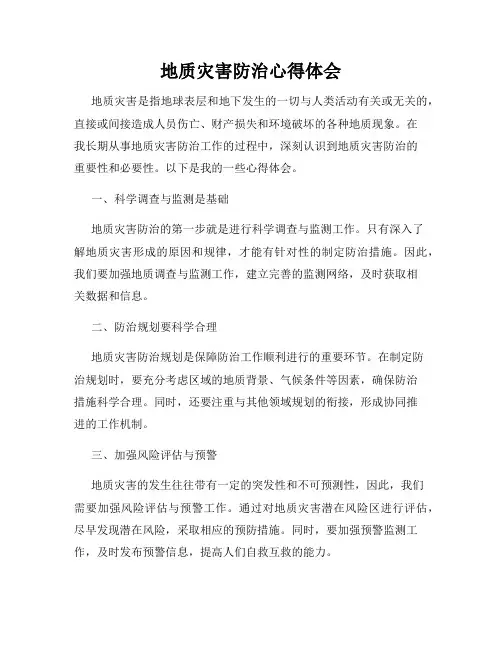 地质灾害防治心得体会

地质灾害是指地球表层和地下发生的一切与人类活动有关或无关的，直接或间接造成人员伤亡、财产损失和环境破坏的各种地质现象。在我长期从事地质灾害防治工作的过程中，深刻认识到地质灾害防治的重要性和必要性。以下是我的一些心得体会。

一、科学调查与监测是基础

地质灾害防治的第一步就是进行科学调查与监测工作。只有深入了解地质灾害形成的原因和规律，才能有针对性的制定防治措施。因此，我们要加强地质调查与监测工作，建立完善的监测网络，及时获取相关数据和信息。

二、防治规划要科学合理

地质灾害防治规划是保障防治工作顺利进行的重要环节。在制定防治规划时，要充分考虑区域的地质背景、气候条件等因素，确保防治措施科学合理。同时，还要注重与其他领域规划的衔接，形成协同推进的工作机制。

三、加强风险评估与预警

地质灾害的发生往往带有一定的突发性和不可预测性，因此，我们需要加强风险评估与预警工作。通过对地质灾害潜在风险区进行评估，尽早发现潜在风险，采取相应的预防措施。同时，要加强预警监测工作，及时发布预警信息，提高人们自救互救的能力。